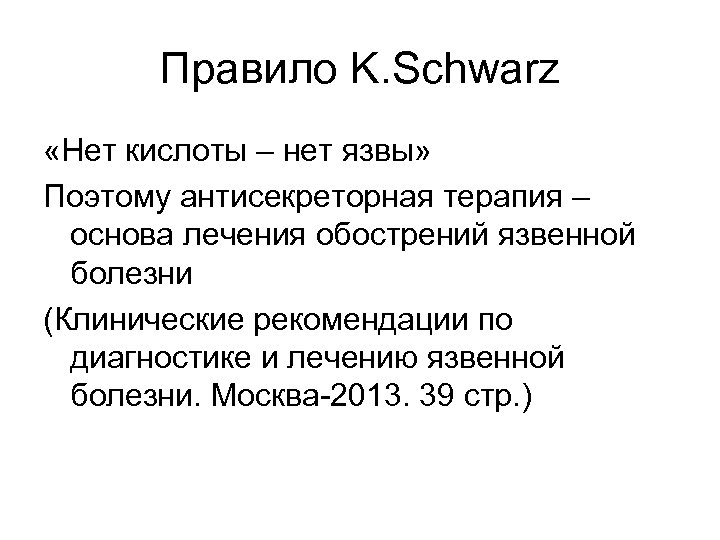 Правило K.Schwarz

«Нет кислоты – нет язвы»

Поэтому антисекреторная терапия – основа лечения обострений язвенной болезни

(Клинические рекомендации по диагностике и лечению язвенной болезни. Москва-2013. 39 стр.)